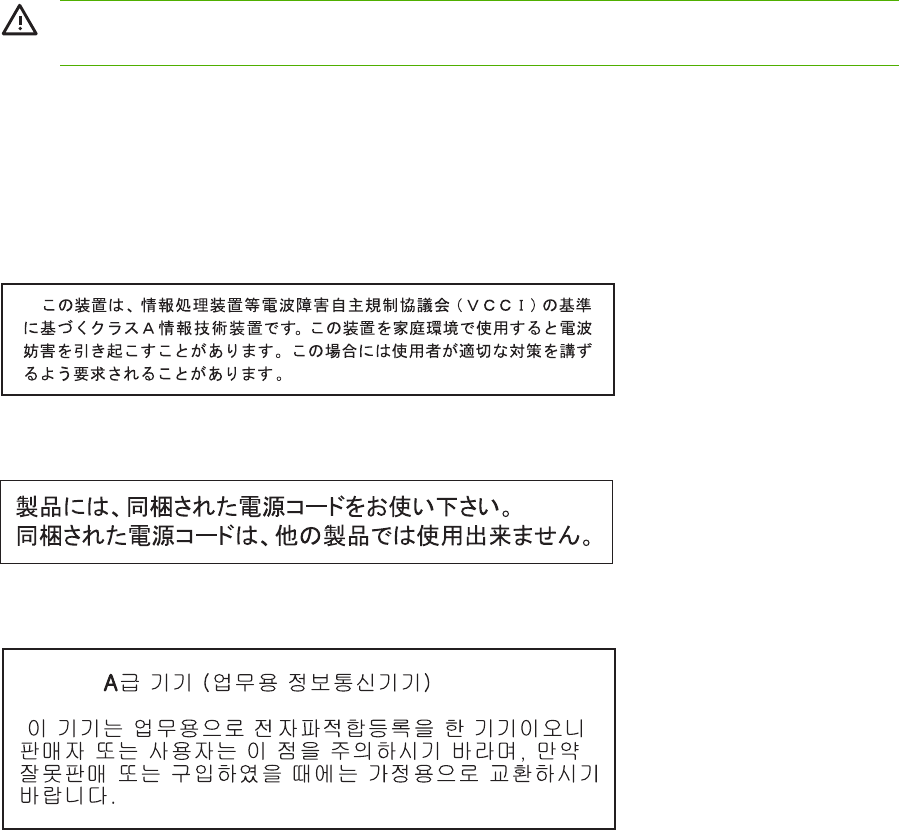 この装置は、情報処理装置等電波障害自主規制協議会（ＶＣＣＩ）の基準に基づくクラスＡ情報技術装置です。この装置を家庭環境で使用すると電波妨害を引き起こすことがあります。この場合には使用者が適切な対策を講ずるよう要求されることがあります。

製品には、同梱された電源コードをお使い下さい。
同梱された電源コードは、他の製品では使用出来ません。

A급 기기 (업무용 정보통신기기)

이 기기는 업무용으로 전자파적합등록을 한 기기이오니 판매자 또는 사용자는 이 점을 주의하시기 바라며, 만약 잘못판매 또는 구입하였을 때에는 가정용으로 교환하시기 바랍니다.